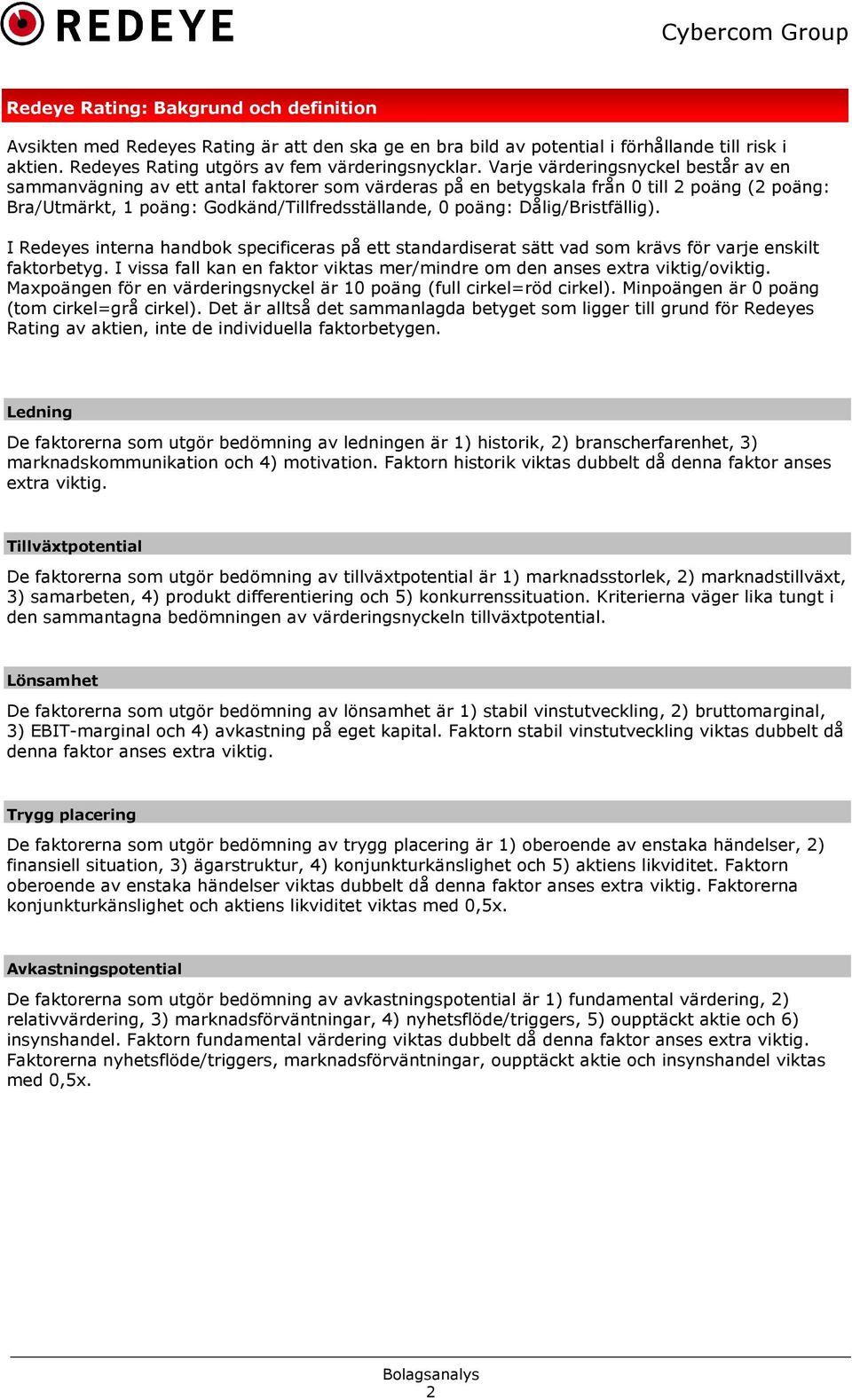 REDEYE

Cybercom Group

Redeye Rating: Bakgrund och definition

Avsikten med Redeyes Rating är att den ska ge en bra bild av potential i förhållande till risk i aktien. Redeyes Rating utgörs av fem värderingsnycklar. Varje värderingsnyckel består av en sammanvägning av ett antal faktorer som värderas på en betygskala från 0 till 2 poäng (2 poäng: Bra/Utmärkt, 1 poäng: Godkänd/Tillfredsställande, 0 poäng: Dålig/Bristfällig).

I Redeyes interna handbok specificeras på ett standardiserat sätt vad som krävs för varje enskilt faktorbetyg. I vissa fall kan en faktor viktas mer/mindre om den anses extra viktig/oviktig. Maxpoängen för en värderingsnyckel är 10 poäng (full cirkel=röd cirkel). Minpoängen är 0 poäng (tom cirkel=grå cirkel). Det är alltså det sammanlagda betyget som ligger till grund för Redeyes Rating av aktien, inte de individuella faktorbetygen.

Ledning

De faktorerna som utgör bedömning av ledningen är 1) historik, 2) branscherfarenhet, 3) marknadskommunikation och 4) motivation. Faktorn historik viktas dubbelt då denna faktor anses extra viktig.

Tillväxtpotential

De faktorerna som utgör bedömning av tillväxtpotential är 1) marknadsstorlek, 2) marknadstillväxt, 3) samarbeten, 4) produkt differentiering och 5) konkurrenssituation. Kriterierna väger lika tungt i den sammantagna bedömningen av värderingsnyckeln tillväxtpotential.

Lönsamhet

De faktorerna som utgör bedömning av lönsamhet är 1) stabil vinstutveckling, 2) bruttomarginal, 3) EBIT-marginal och 4) avkastning på eget kapital. Faktorn stabil vinstutveckling viktas dubbelt då denna faktor anses extra viktig.

Trygg placering

De faktorerna som utgör bedömning av trygg placering är 1) oberoende av enstaka händelser, 2) finansiell situation, 3) ägarstruktur, 4) konjunkturkänslighet och 5) aktiens likviditet. Faktorn oberoende av enstaka händelser viktas dubbelt då denna faktor anses extra viktig. Faktorerna konjunkturkänslighet och aktiens likviditet viktas med 0,5x.

Avkastningspotential

De faktorerna som utgör bedömning av avkastningspotential är 1) fundamental värdering, 2) relativvärdering, 3) marknadsförväntningar, 4) nyhetsflöde/triggers, 5) oupptäckt aktie och 6) insynshandel. Faktorn fundamental värdering viktas dubbelt då denna faktor anses extra viktig. Faktorerna nyhetsflöde/triggers, marknadsförväntningar, oupptäckt aktie och insynshandel viktas med 0,5x.

Bolagsanalys
2